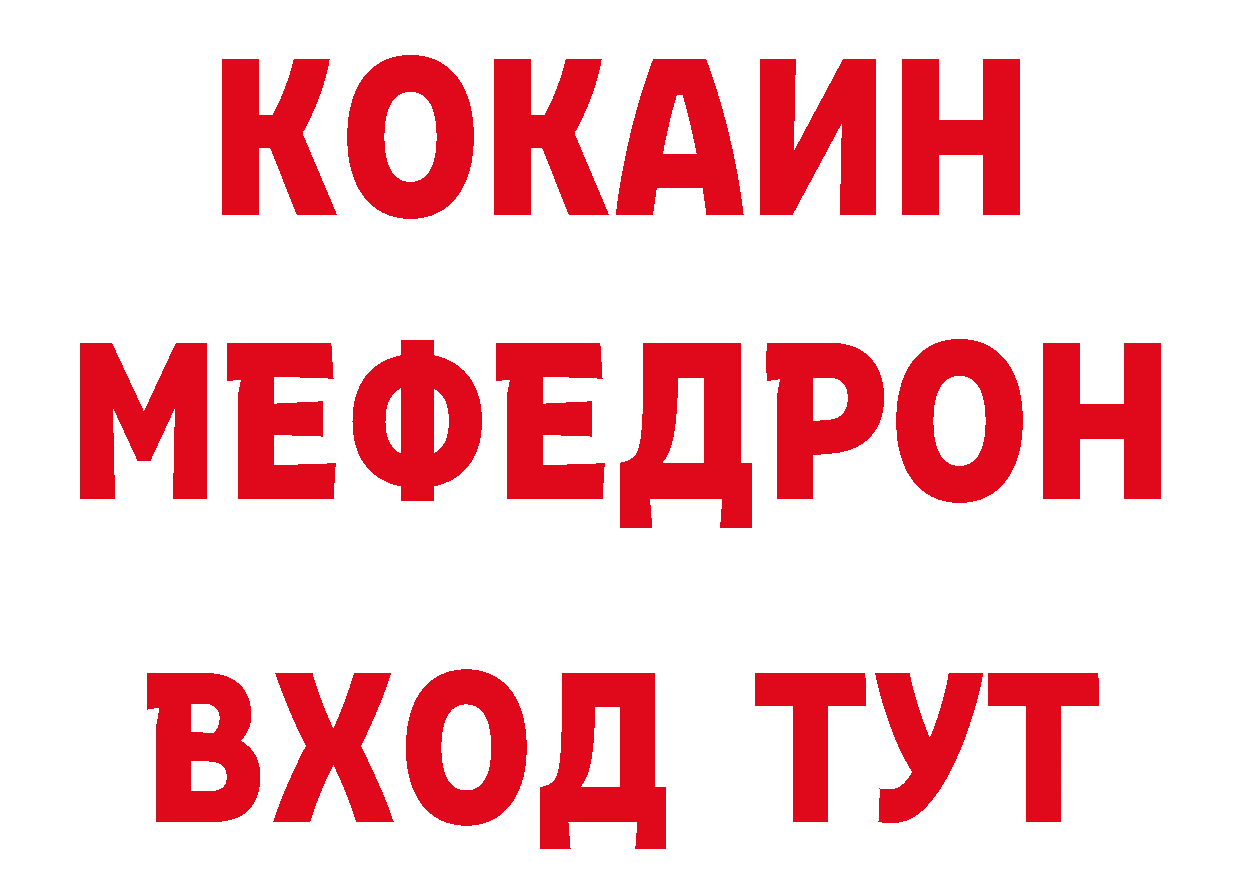 КОКАИН
МЕФЕДРОН
ВХОД ТУТ